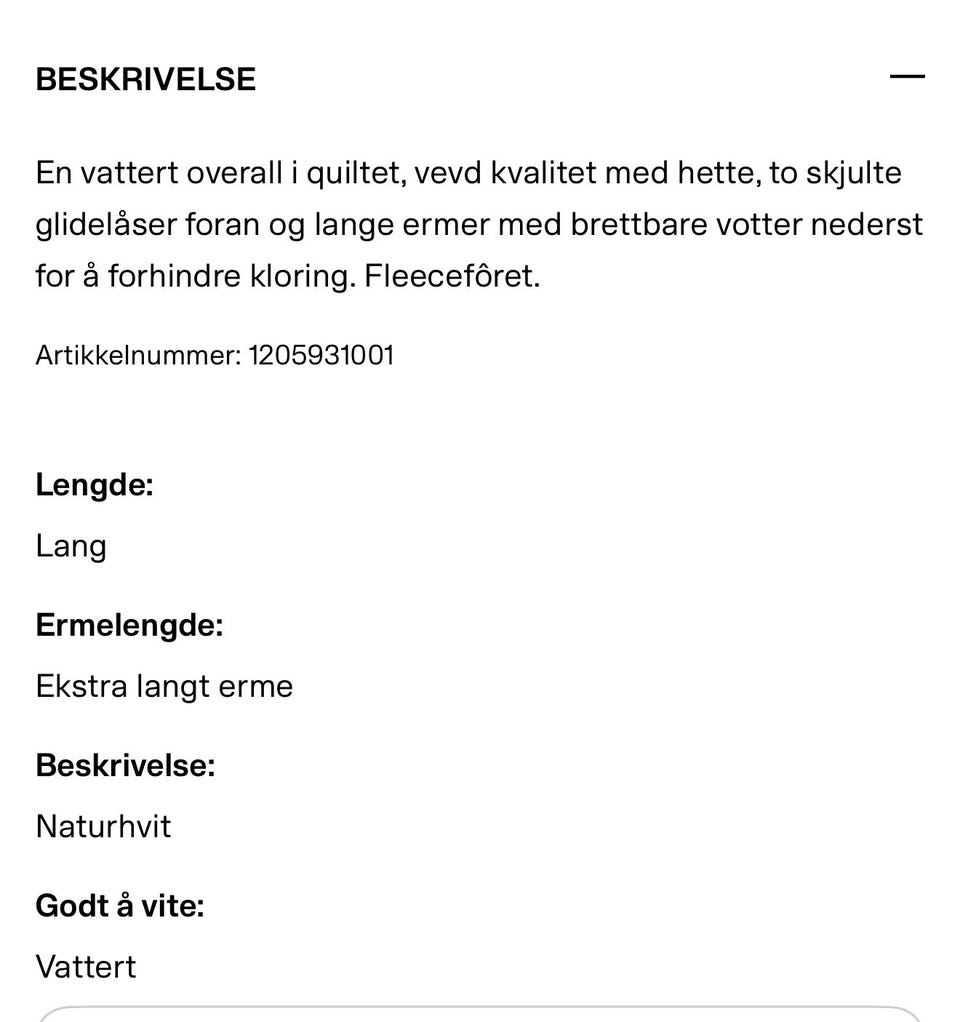 BESKRIVELSE —

En vattert overall i quiltet, vevd kvalitet med hette, to skjulte glidelåser foran og lange ermer med brettbare votter nederst for å forhindre kloring. Fleecefôret.

Artikkelnummer: 1205931001

Lengde:
Lang

Ermelengde:
Ekstra langt erme

Beskrivelse:
Naturhvit

Godt å vite:
Vattert